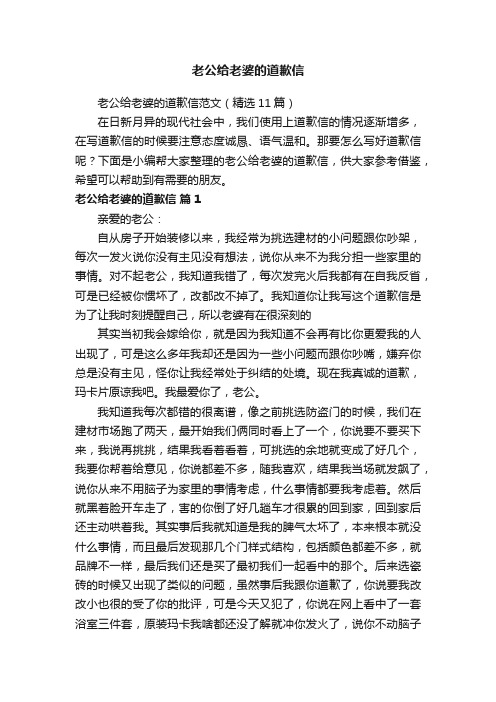 老公给老婆的道歉信

老公给老婆的道歉信范文（精选11篇）

在日新月异的现代社会中，我们使用上道歉信的情况逐渐增多，在写道歉信的时候要注意态度诚恳、语气温和。那要怎么写好道歉信呢？下面是小编帮大家整理的老公给老婆的道歉信，供大家参考借鉴，希望可以帮助到有需要的朋友。

老公给老婆的道歉信 篇1

亲爱的老公：

自从房子开始装修以来，我经常为挑选建材的小问题跟你吵架，每次一发火说你没有主见没有想法，说你从来不为我分担一些家里的事情。对不起老公，我知道我错了，每次发完火后我都有在自我反省，可是已经被你惯坏了，改都改不掉了。我知道你让我写这个道歉信是为了让我时刻提醒自己，所以老婆有在很深刻的

其实当初我会嫁给你，就是因为我知道不会再有比你更爱我的人出现了，可是这么多年我却还是因为一些小问题而跟你吵嘴，嫌弃你总是没有主见，怪你让我经常处于纠结的处境。现在我真诚的道歉，玛卡片原谅我吧。我最爱你了，老公。

我知道我每次都错的很离谱，像之前挑选防盗门的时候，我们在建材市场跑了两天，最开始我们俩同时看上了一个，你说要不要买下来，我说再挑挑，结果我看着看着，可挑选的余地就变成了好几个，我要你帮着给意见，你说都差不多，随我喜欢，结果我当场就发飙了，说你从来不用脑子为家里的事情考虑，什么事情都要我考虑着。然后就黑着脸开车走了，害的你倒了好几趟车才很累的回到家，回到家后还主动哄着我。其实事后我就知道是我的脾气太坏了，本来根本就没什么事情，而且最后发现那几个门样式结构，包括颜色都差不多，就品牌不一样，最后我们还是买了最初我们一起看中的那个。后来选瓷砖的时候又出现了类似的问题，虽然事后我跟你道歉了，你说要我改改小也很的受了你的批评，可是今天又犯了，你说在网上看中了一套浴室三件套，原装玛卡我啥都还没了解就冲你发火了，说你不动脑子